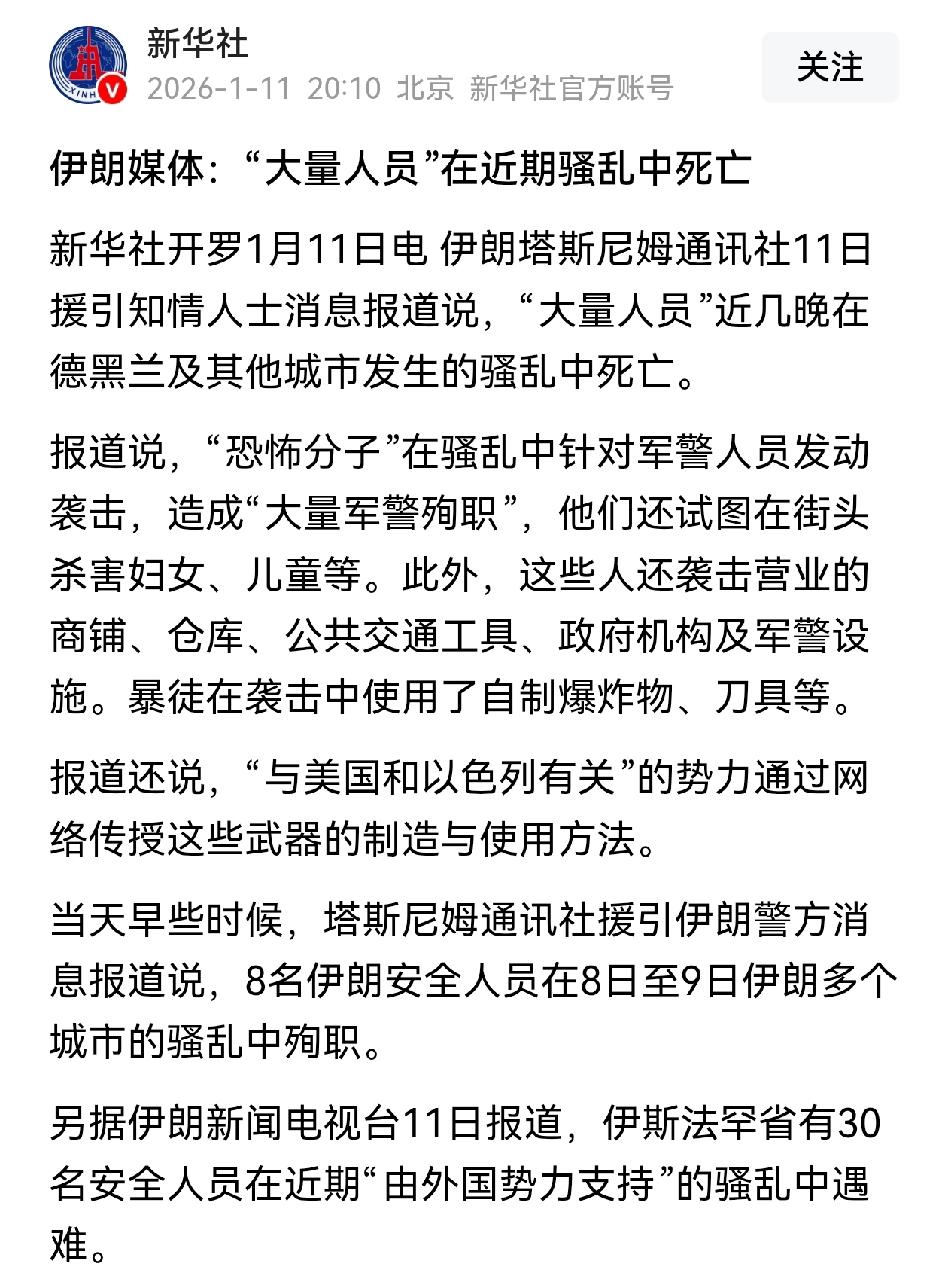 新华社
2026-1-11 20:10 北京 新华社官方账号

关注

伊朗媒体：“大量人员”在近期骚乱中死亡

新华社开罗1月11日电 伊朗塔斯尼姆通讯社11日援引知情人士消息报道说，“大量人员”近几晚在德黑兰及其他城市发生的骚乱中死亡。

报道说，“恐怖分子”在骚乱中针对军警人员发动袭击，造成“大量军警殉职”，他们还试图在街头杀害妇女、儿童等。此外，这些人还袭击营业的商铺、仓库、公共交通工具、政府机构及军警设施。暴徒在袭击中使用了自制爆炸物、刀具等。

报道还说，“与美国和以色列有关”的势力通过网络传授这些武器的制造与使用方法。

当天早些时候，塔斯尼姆通讯社援引伊朗警方消息报道说，8名伊朗安全人员在8日至9日伊朗多个城市的骚乱中殉职。

另据伊朗新闻电视台11日报道，伊斯法罕省有30名安全人员在近期“由外国势力支持”的骚乱中遇难。